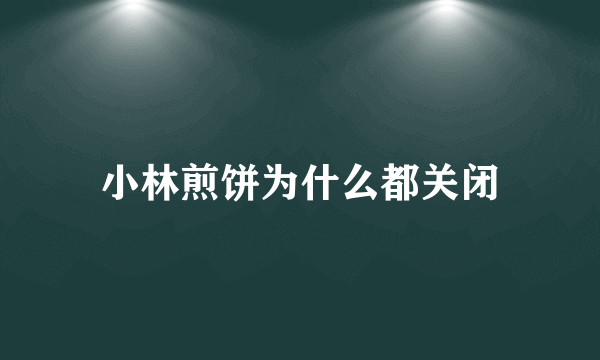 小林煎饼为什么都关闭